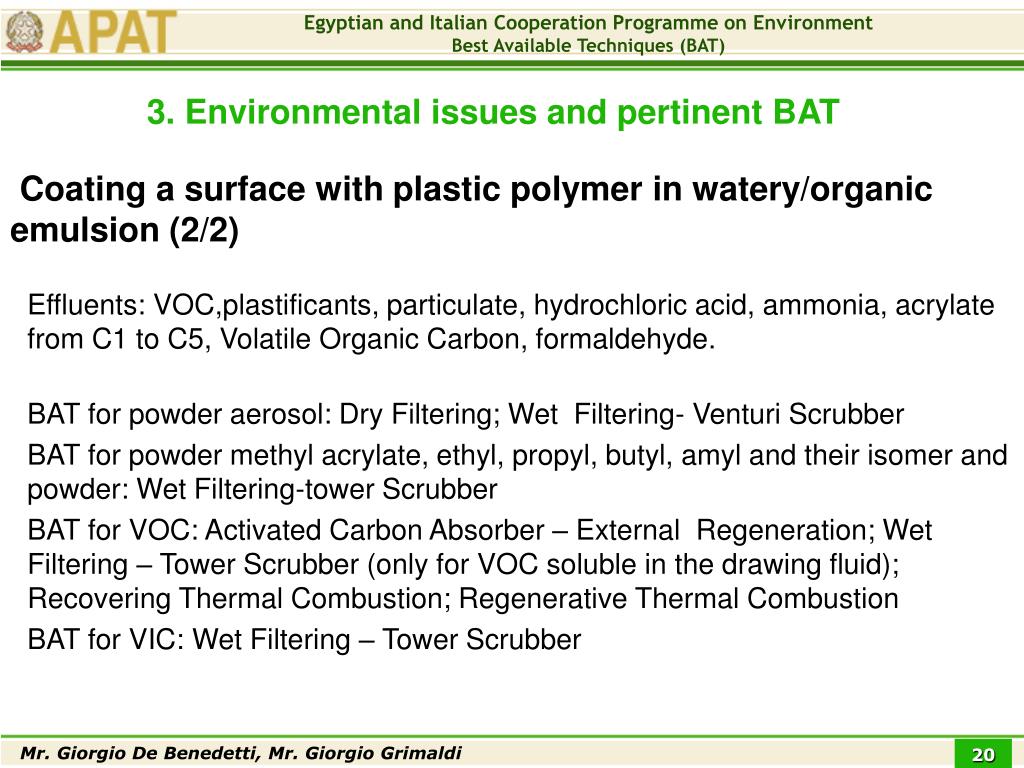 APAT

Egyptian and Italian Cooperation Programme on Environment
Best Available Techniques (BAT)

3. Environmental issues and pertinent BAT

Coating a surface with plastic polymer in watery/organic emulsion (2/2)

Effluents: VOC,plastificants, particulate, hydrochloric acid, ammonia, acrylate from C1 to C5, Volatile Organic Carbon, formaldehyde.

BAT for powder aerosol: Dry Filtering; Wet Filtering- Venturi Scrubber

BAT for powder methyl acrylate, ethyl, propyl, butyl, amyl and their isomer and powder: Wet Filtering-tower Scrubber

BAT for VOC: Activated Carbon Absorber – External Regeneration; Wet Filtering – Tower Scrubber (only for VOC soluble in the drawing fluid); Recovering Thermal Combustion; Regenerative Thermal Combustion

BAT for VIC: Wet Filtering – Tower Scrubber

Mr. Giorgio De Benedetti, Mr. Giorgio Grimaldi

20